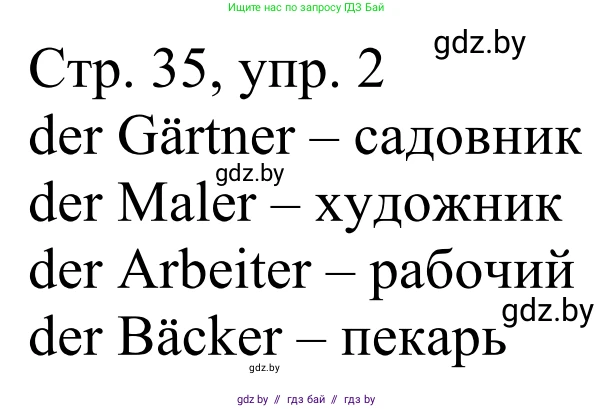 Ищите нас по запросу ГДЗ Бай

gdz.by

Стр. 35, упр. 2

der Gärtner – садовник

gdz.by

der Maler – художник

der Arbeiter – рабочий

gdz.by

der Bäcker – пекарь

gdz.by

gdz by // гдз бай // гдз by